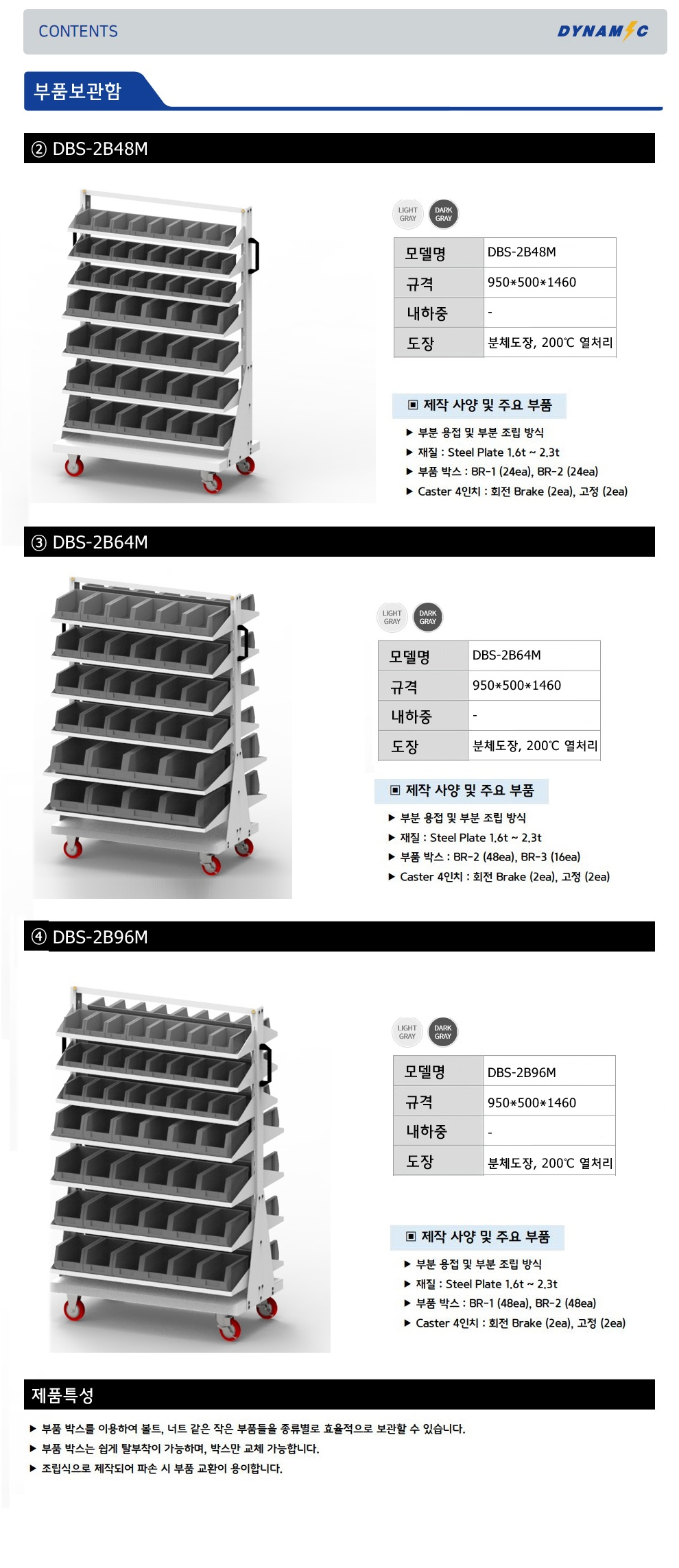 CONTENTS

DYNAMIC

부품보관함

② DBS-2B48M

LIGHT GRAY DARK GRAY

| 모델명 | DBS-2B48M |
|---|---|
| 규격 | 950*500*1460 |
| 내하중 | - |
| 도장 | 분체도장, 200℃ 열처리 |

▣ 제작 사양 및 주요 부품

▶ 부분 용접 및 부분 조립 방식
▶ 재질 : Steel Plate 1.6t ~ 2.3t
▶ 부품 박스 : BR-1 (24ea), BR-2 (24ea)
▶ Caster 4인치 : 회전 Brake (2ea), 고정 (2ea)

③ DBS-2B64M

LIGHT GRAY DARK GRAY

| 모델명 | DBS-2B64M |
|---|---|
| 규격 | 950*500*1460 |
| 내하중 | - |
| 도장 | 분체도장, 200℃ 열처리 |

▣ 제작 사양 및 주요 부품

▶ 부분 용접 및 부분 조립 방식
▶ 재질 : Steel Plate 1.6t ~ 2.3t
▶ 부품 박스 : BR-2 (48ea), BR-3 (16ea)
▶ Caster 4인치 : 회전 Brake (2ea), 고정 (2ea)

④ DBS-2B96M

LIGHT GRAY DARK GRAY

| 모델명 | DBS-2B96M |
|---|---|
| 규격 | 950*500*1460 |
| 내하중 | - |
| 도장 | 분체도장, 200℃ 열처리 |

▣ 제작 사양 및 주요 부품

▶ 부분 용접 및 부분 조립 방식
▶ 재질 : Steel Plate 1.6t ~ 2.3t
▶ 부품 박스 : BR-1 (48ea), BR-2 (48ea)
▶ Caster 4인치 : 회전 Brake (2ea), 고정 (2ea)

제품특성

▶ 부품 박스를 이용하여 볼트, 너트 같은 작은 부품들을 종류별로 효율적으로 보관할 수 있습니다.
▶ 부품 박스는 쉽게 탈부착이 가능하며, 박스만 교체 가능합니다.
▶ 조립식으로 제작되어 파손 시 부품 교환이 용이합니다.